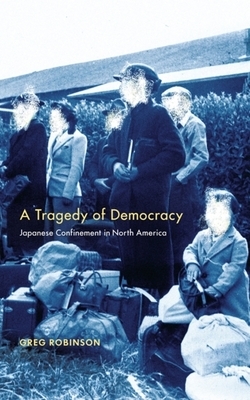 A Tragedy of Democracy

Japanese Confinement in North America

GREG ROBINSON